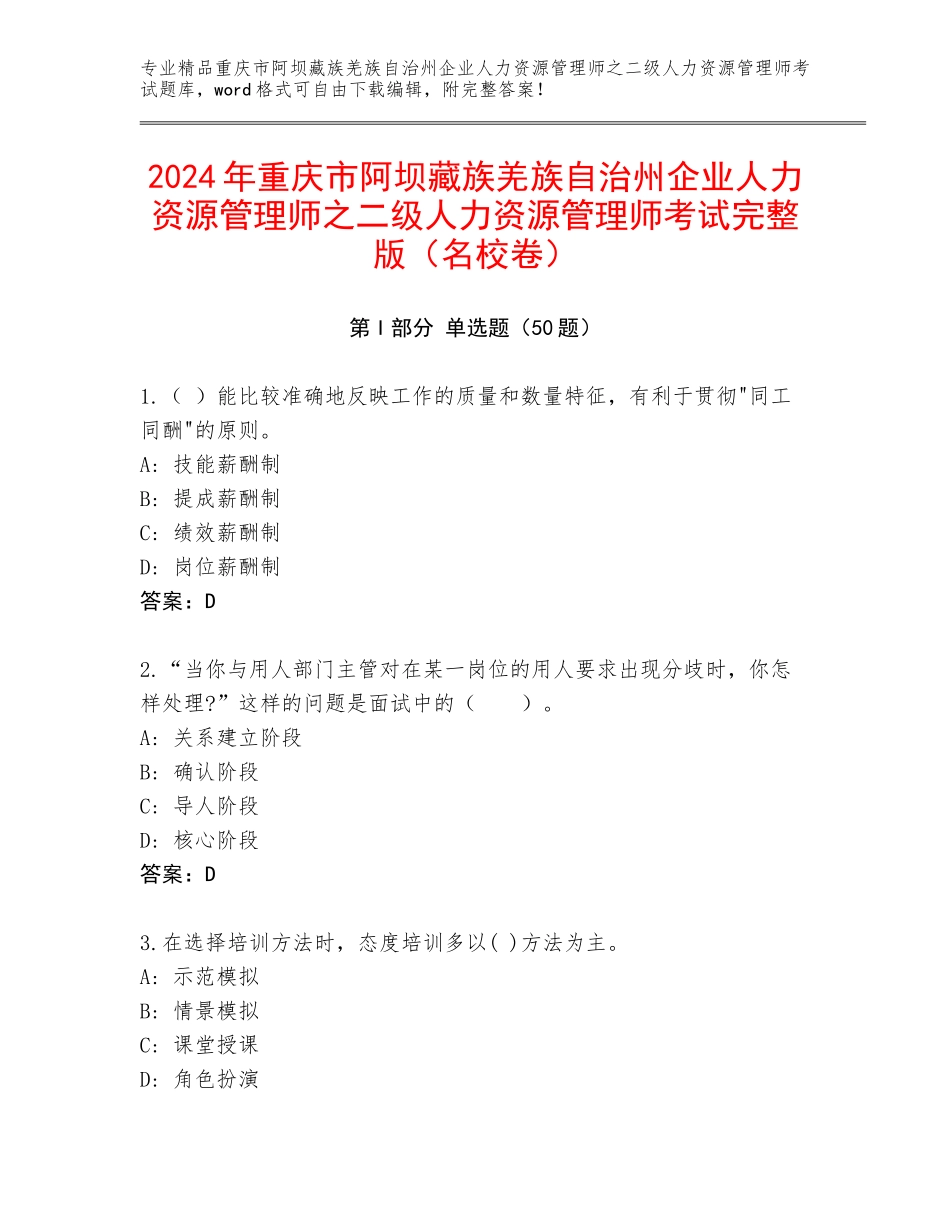 专业精品重庆市阿坝藏族羌族自治州企业人力资源管理师之二级人力资源管理师考试题库，word格式可自由下载编辑，附完整答案！

2024年重庆市阿坝藏族羌族自治州企业人力资源管理师之二级人力资源管理师考试完整版（名校卷）

第Ⅰ部分 单选题（50题）

1.（ ）能比较准确地反映工作的质量和数量特征，有利于贯彻"同工同酬"的原则。
A：技能薪酬制
B：提成薪酬制
C：绩效薪酬制
D：岗位薪酬制
答案：D

2.“当你与用人部门主管对在某一岗位的用人要求出现分歧时，你怎样处理?”这样的问题是面试中的（　　）。
A：关系建立阶段
B：确认阶段
C：导人阶段
D：核心阶段
答案：D

3.在选择培训方法时，态度培训多以( )方法为主。
A：示范模拟
B：情景模拟
C：课堂授课
D：角色扮演